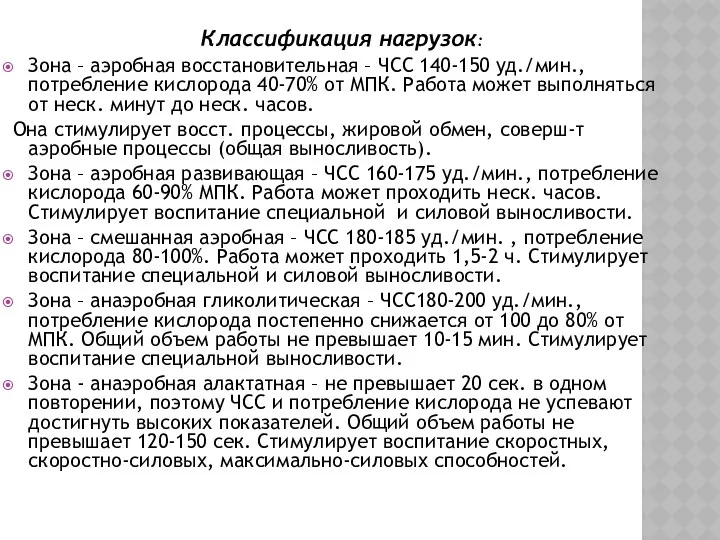 Классификация нагрузок:

Зона – аэробная восстановительная – ЧСС 140-150 уд./мин., потребление кислорода 40-70% от МПК. Работа может выполняться от неск. минут до неск. часов.

Она стимулирует восст. процессы, жировой обмен, соверш-т аэробные процессы (общая выносливость).

Зона – аэробная развивающая – ЧСС 160-175 уд./мин., потребление кислорода 60-90% МПК. Работа может проходить неск. часов. Стимулирует воспитание специальной и силовой выносливости.

Зона – смешанная аэробная – ЧСС 180-185 уд./мин. , потребление кислорода 80-100%. Работа может проходить 1,5-2 ч. Стимулирует воспитание специальной и силовой выносливости.

Зона – анаэробная гликолитическая – ЧСС180-200 уд./мин., потребление кислорода постепенно снижается от 100 до 80% от МПК. Общий объем работы не превышает 10-15 мин. Стимулирует воспитание специальной выносливости.

Зона - анаэробная алактатная – не превышает 20 сек. в одном повторении, поэтому ЧСС и потребление кислорода не успевают достигнуть высоких показателей. Общий объем работы не превышает 120-150 сек. Стимулирует воспитание скоростных, скоростно-силовых, максимально-силовых способностей.